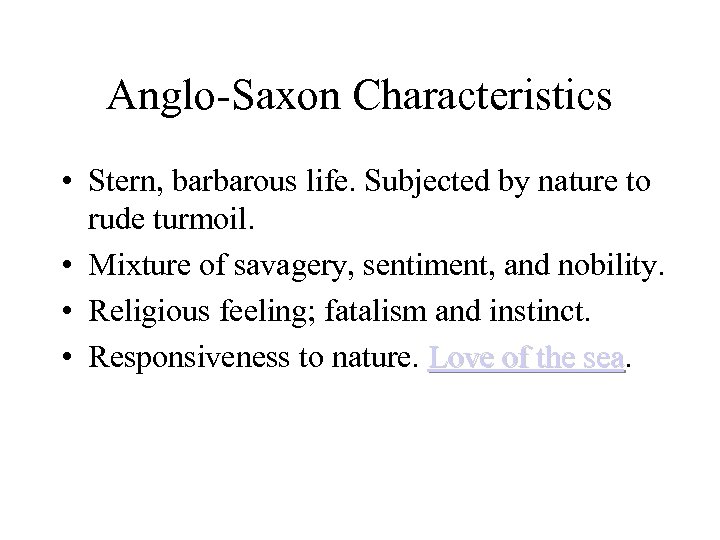 Anglo-Saxon Characteristics

• Stern, barbarous life. Subjected by nature to rude turmoil.
• Mixture of savagery, sentiment, and nobility.
• Religious feeling; fatalism and instinct.
• Responsiveness to nature. Love of the sea.